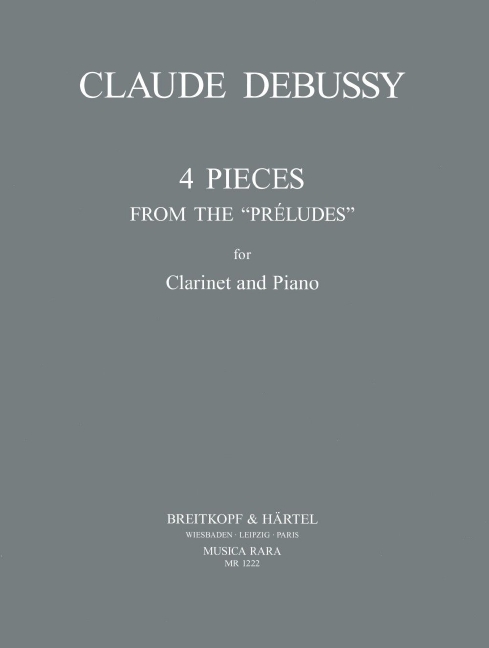 CLAUDE DEBUSSY

4 PIECES
FROM THE "PRÉLUDES"

for
Clarinet and Piano

BREITKOPF & HÄRTEL
WIESBADEN · LEIPZIG · PARIS
MUSICA RARA
MR 1222